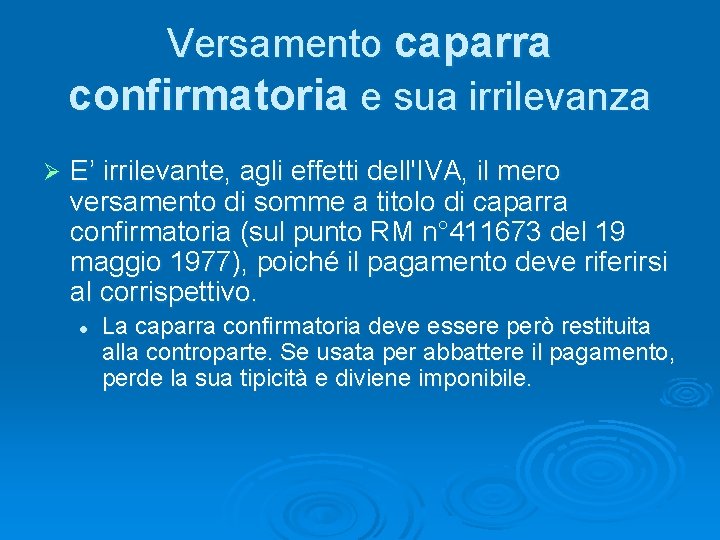 Versamento caparra confirmatoria e sua irrilevanza

➢ E' irrilevante, agli effetti dell'IVA, il mero versamento di somme a titolo di caparra confirmatoria (sul punto RM n°411673 del 19 maggio 1977), poiché il pagamento deve riferirsi al corrispettivo.

• La caparra confirmatoria deve essere però restituita alla controparte. Se usata per abbattere il pagamento, perde la sua tipicità e diviene imponibile.